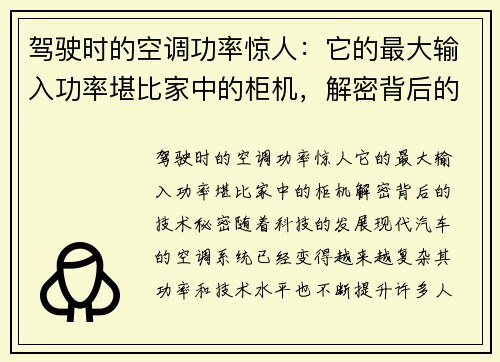 驾驶时的空调功率惊人：它的最大输入功率堪比家中的柜机，解密背后的

驾驶时的空调功率惊人它的最大输入功率堪比家中的柜机解密背后的技术秘密随着科技的发展现代汽车的空调系统已经变得越来越复杂其功率和技术水平也不断提升许多人